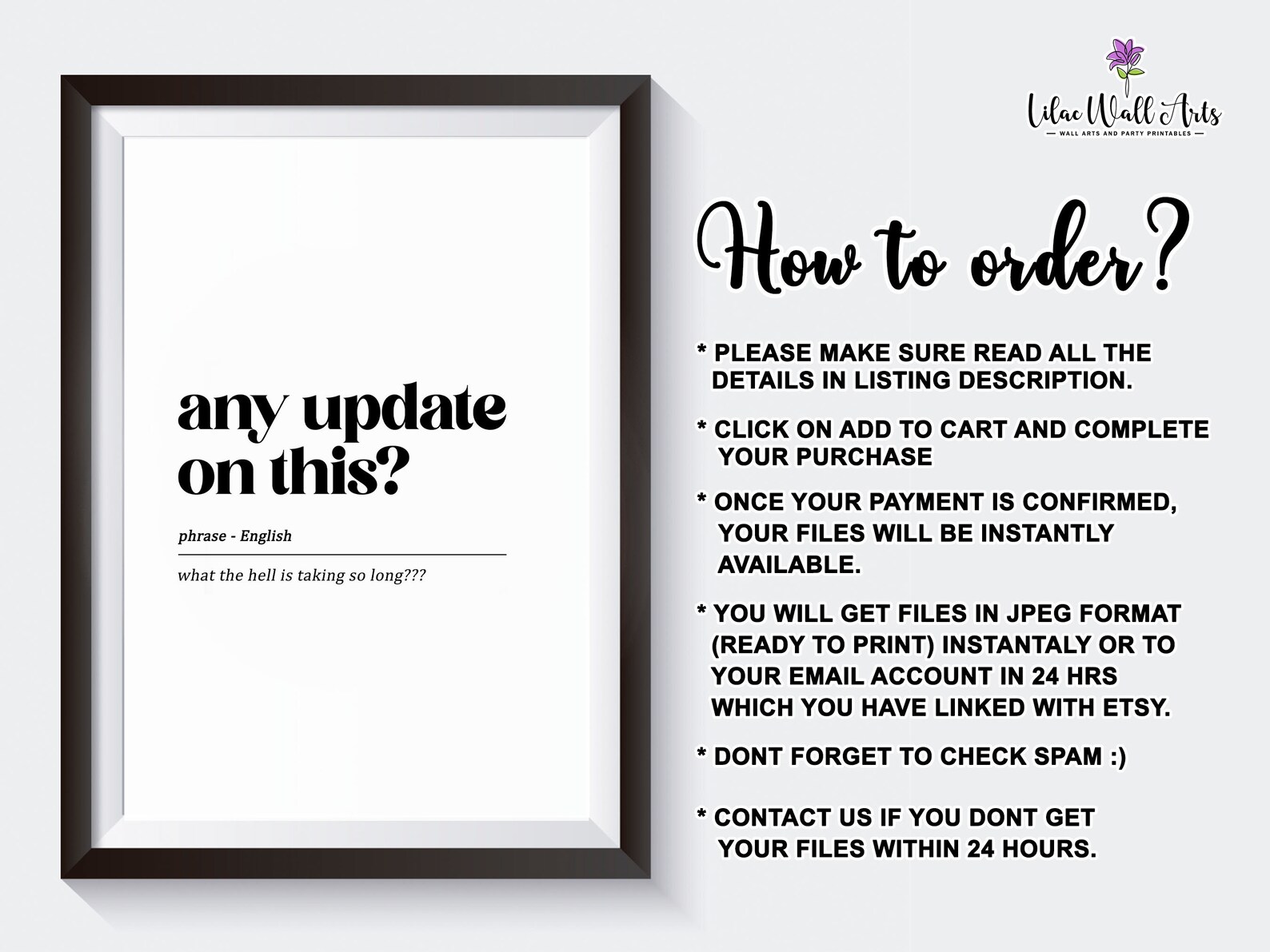 any update on this?

phrase - English

what the hell is taking so long???

Lilac Wall Arts
WALL ARTS AND PARTY PRINTABLES

How to order?

* PLEASE MAKE SURE READ ALL THE DETAILS IN LISTING DESCRIPTION.

* CLICK ON ADD TO CART AND COMPLETE YOUR PURCHASE

* ONCE YOUR PAYMENT IS CONFIRMED, YOUR FILES WILL BE INSTANTLY AVAILABLE.

* YOU WILL GET FILES IN JPEG FORMAT (READY TO PRINT) INSTANTALY OR TO YOUR EMAIL ACCOUNT IN 24 HRS WHICH YOU HAVE LINKED WITH ETSY.

* DONT FORGET TO CHECK SPAM :)

* CONTACT US IF YOU DONT GET YOUR FILES WITHIN 24 HOURS.